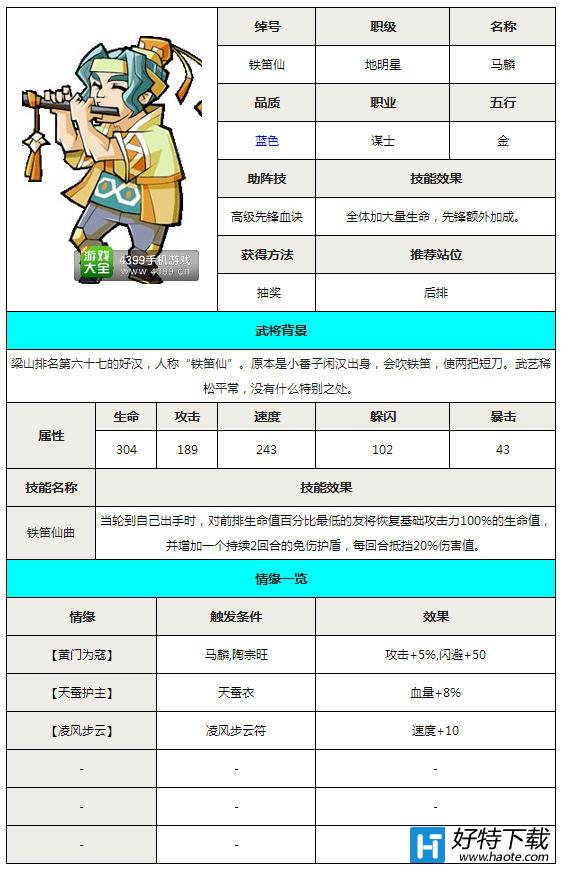 游戏大全 4399手机游戏 www.4399.cn

| 绰号 | 职级 | 名称 |
|---|---|---|
| 铁笛仙 | 地明星 | 马麟 |
| 品质 | 职业 | 五行 |
| 蓝色 | 谋士 | 金 |

| 助阵技 | 技能效果 |
|---|---|
| 高级先锋血诀 | 全体加大量生命，先锋额外加成。 |
| 获得方法 | 推荐站位 |
| 抽奖 | 后排 |

武将背景

梁山排名第六十七的好汉，人称“铁笛仙”。原本是小番子闲汉出身，会吹铁笛，使两把短刀。武艺稀松平常，没有什么特别之处。

| 属性 | 生命 | 攻击 | 速度 | 躲闪 | 暴击 |
|---|---|---|---|---|---|
| | 304 | 189 | 243 | 102 | 43 |

| 技能名称 | 技能效果 |
|---|---|
| 铁笛仙曲 | 当轮到自己出手时，对前排生命值百分比最低的友将恢复基础攻击力100%的生命值，并增加一个持续2回合的免伤护盾，每回合抵挡20%伤害值。 |

情缘一览

| 情缘 | 触发条件 | 效果 |
|---|---|---|
| 【黄门为寇】 | 马麟,陶宗旺 | 攻击+5%,闪避+50 |
| 【天蚕护主】 | 天蚕衣 | 血量+8% |
| 【凌风步云】 | 凌风步云符 | 速度+10 |
| - | - | - |
| - | - | - |
| - | - | - |

好特下载 www.haote.com